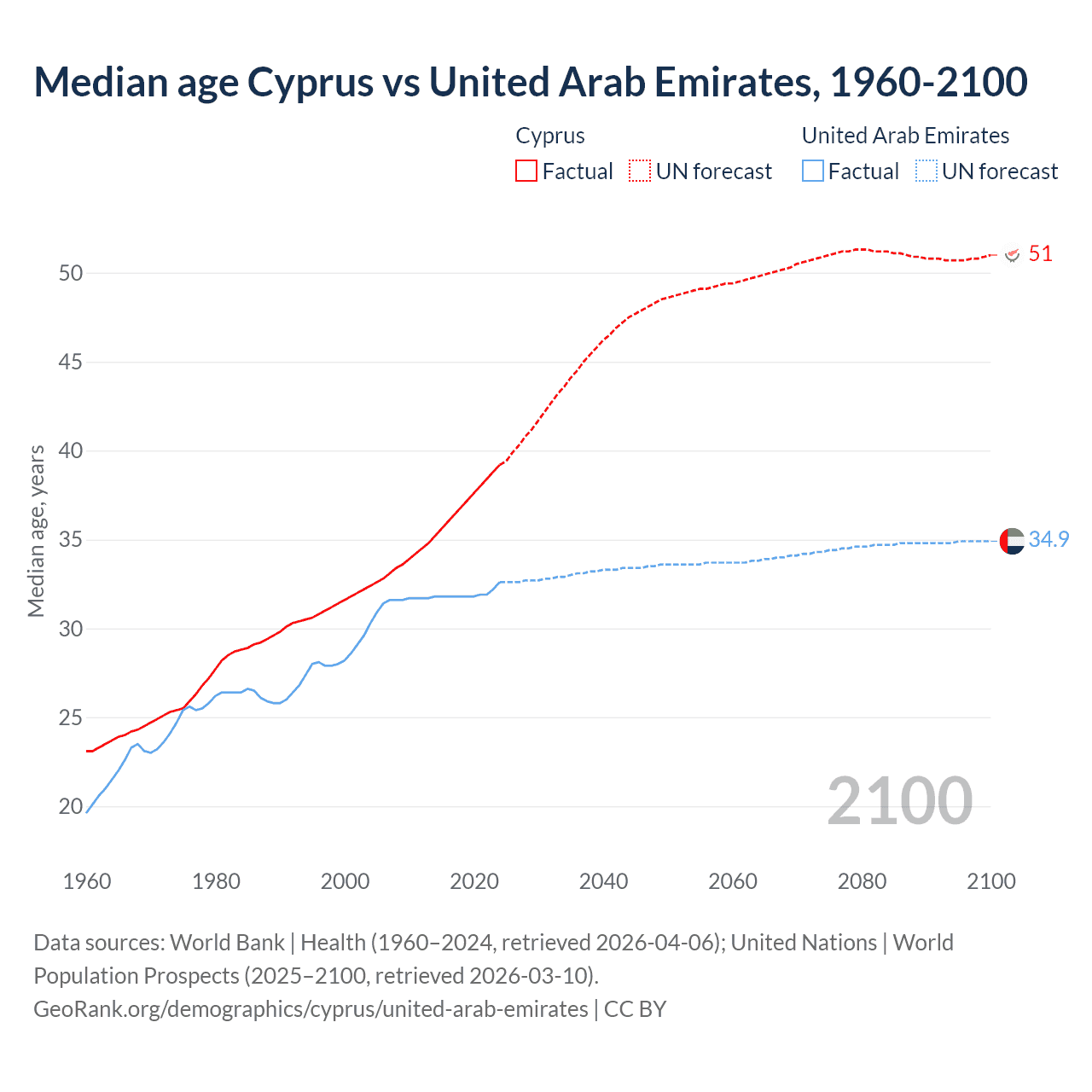 Median age Cyprus vs United Arab Emirates, 1960-2100

Cyprus
Factual UN forecast

United Arab Emirates
Factual UN forecast

Median age, years

50
45
40
35
30
25
20

51
34.9

2100

1960 1980 2000 2020 2040 2060 2080 2100

Data sources: World Bank | Health (1960–2024, retrieved 2026-04-06); United Nations | World Population Prospects (2025–2100, retrieved 2026-03-10).
GeoRank.org/demographics/cyprus/united-arab-emirates | CC BY